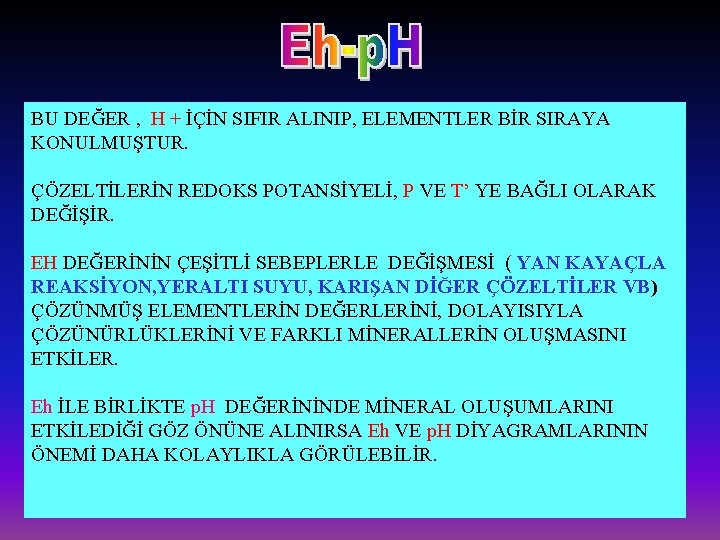 Eh-pH

BU DEĞER , H + İÇİN SIFIR ALINIP, ELEMENTLER BİR SIRAYA KONULMUŞTUR.

ÇÖZELTİLERİN REDOKS POTANSİYELİ, P VE T' YE BAĞLI OLARAK DEĞİŞİR.

EH DEĞERİNİN ÇEŞİTLİ SEBEPLERLE DEĞİŞMESİ ( YAN KAYAÇLA REAKSİYON,YERALTI SUYU, KARIŞAN DİĞER ÇÖZELTİLER VB) ÇÖZÜNMÜŞ ELEMENTLERİN DEĞERLERİNİ, DOLAYISIYLA ÇÖZÜNÜRLÜKLERİNİ VE FARKLI MİNERALLERİN OLUŞMASINI ETKİLER.

Eh İLE BİRLİKTE pH DEĞERİNİNDE MİNERAL OLUŞUMLARINI ETKİLEDİĞİ GÖZ ÖNÜNE ALINIRSA Eh VE pH DİYAGRAMLARININ ÖNEMİ DAHA KOLAYLIKLA GÖRÜLEBİLİR.